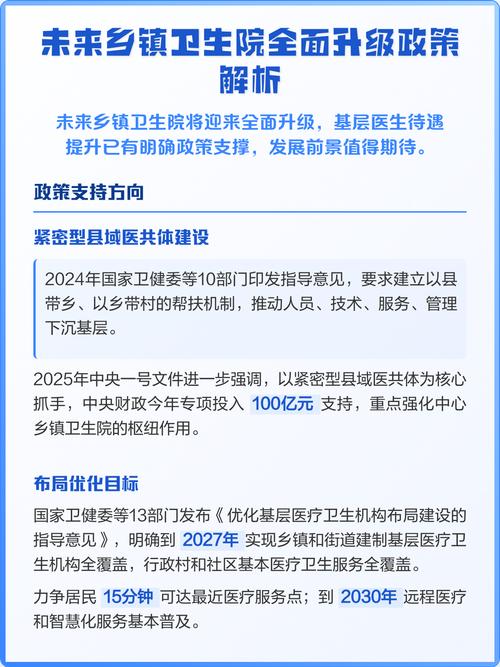 未来乡镇卫生院全面升级政策解析

未来乡镇卫生院将迎来全面升级，基层医生待遇提升已有明确政策支撑，发展前景值得期待。

政策支持方向

紧密型县域医共体建设

2024年国家卫健委等10部门印发指导意见，要求建立以县带乡、以乡带村的帮扶机制，推动人员、技术、服务、管理下沉基层。

2025年中央一号文件进一步强调，以紧密型县域医共体为核心抓手，中央财政今年专项投入100亿元支持，重点强化中心乡镇卫生院的枢纽作用。

布局优化目标

国家卫健委等13部门发布《优化基层医疗卫生机构布局建设的指导意见》，明确到2027年实现乡镇和街道建制基层医疗卫生机构全覆盖，行政村和社区基本医疗卫生服务全覆盖。

力争居民15分钟可达最近医疗服务点；到2030年远程医疗和智慧化服务基本普及。